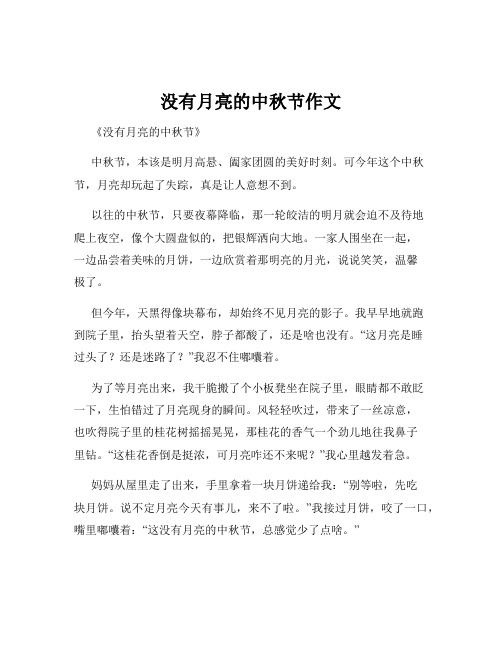 没有月亮的中秋节作文

《没有月亮的中秋节》

中秋节，本该是明月高悬、阖家团圆的美好时刻。可今年这个中秋节，月亮却玩起了失踪，真是让人意想不到。

以往的中秋节，只要夜幕降临，那一轮皎洁的明月就会迫不及待地爬上夜空，像个大圆盘似的，把银辉洒向大地。一家人围坐在一起，一边品尝着美味的月饼，一边欣赏着那明亮的月光，说说笑笑，温馨极了。

但今年，天黑得像块幕布，却始终不见月亮的影子。我早早地就跑到院子里，抬头望着天空，脖子都酸了，还是啥也没有。“这月亮是睡过头了？还是迷路了？”我忍不住嘟囔着。

为了等月亮出来，我干脆搬了个小板凳坐在院子里，眼睛都不敢眨一下，生怕错过了月亮现身的瞬间。风轻轻吹过，带来了一丝凉意，也吹得院子里的桂花树摇摇晃晃，那桂花的香气一个劲儿地往我鼻子里钻。“这桂花香倒是挺浓，可月亮咋还不来呢？”我心里越发着急。

妈妈从屋里走了出来，手里拿着一块月饼递给我：“别等啦，先吃块月饼。说不定月亮今天有事儿，来不了啦。”我接过月饼，咬了一口，嘴里嘟囔着：“这没有月亮的中秋节，总感觉少了点啥。”